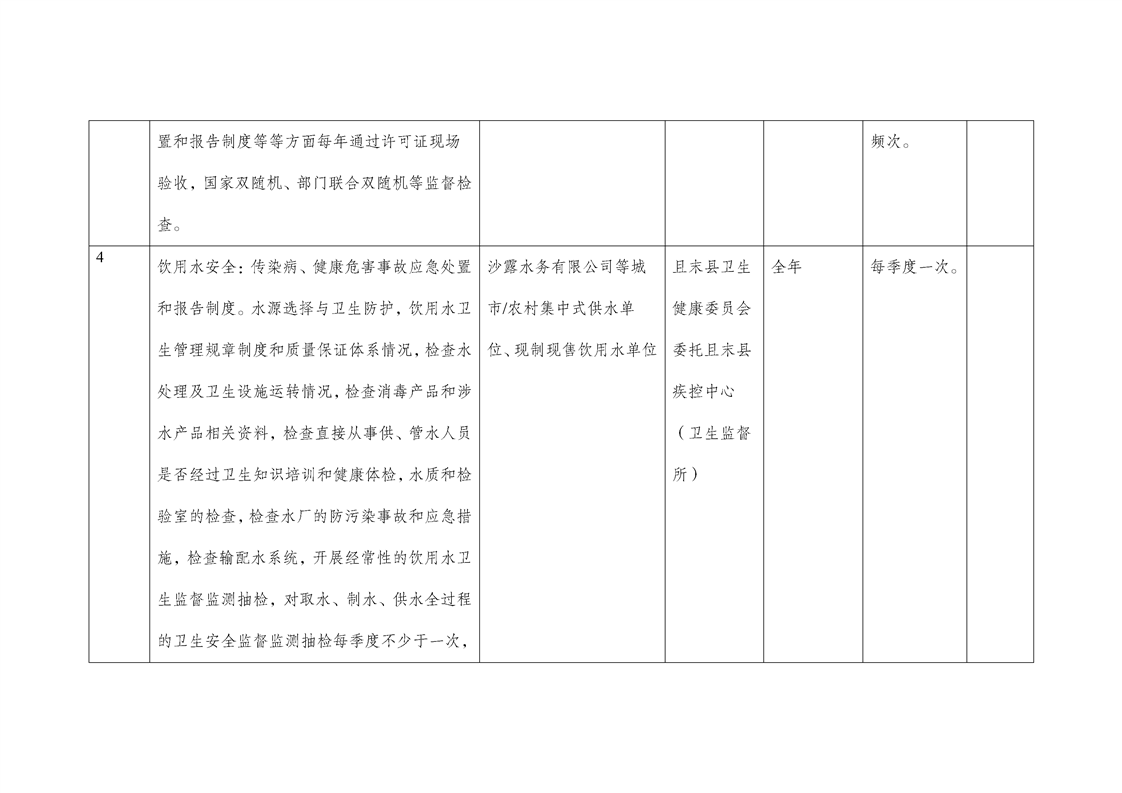 | | 置和报告制度等等方面每年通过许可证现场验收，国家双随机、部门联合双随机等监督检查。 | | | | 频次。 | |
|---|---|---|---|---|---|---|
| 4 | 饮用水安全：传染病、健康危害事故应急处置和报告制度。水源选择与卫生防护，饮用水卫生管理规章制度和质量保证体系情况，检查水处理及卫生设施运转情况，检查消毒产品和涉水产品相关资料，检查直接从事供、管水人员是否经过卫生知识培训和健康体检，水质和检验室的检查，检查水厂的防污染事故和应急措施，检查输配水系统，开展经常性的饮用水卫生监督监测抽检，对取水、制水、供水全过程的卫生安全监督监测抽检每季度不少于一次， | 沙露水务有限公司等城市/农村集中式供水单位、现制现售饮用水单位 | 且末县卫生健康委员会委托且末县疾控中心（卫生监督所） | 全年 | 每季度一次。 | |